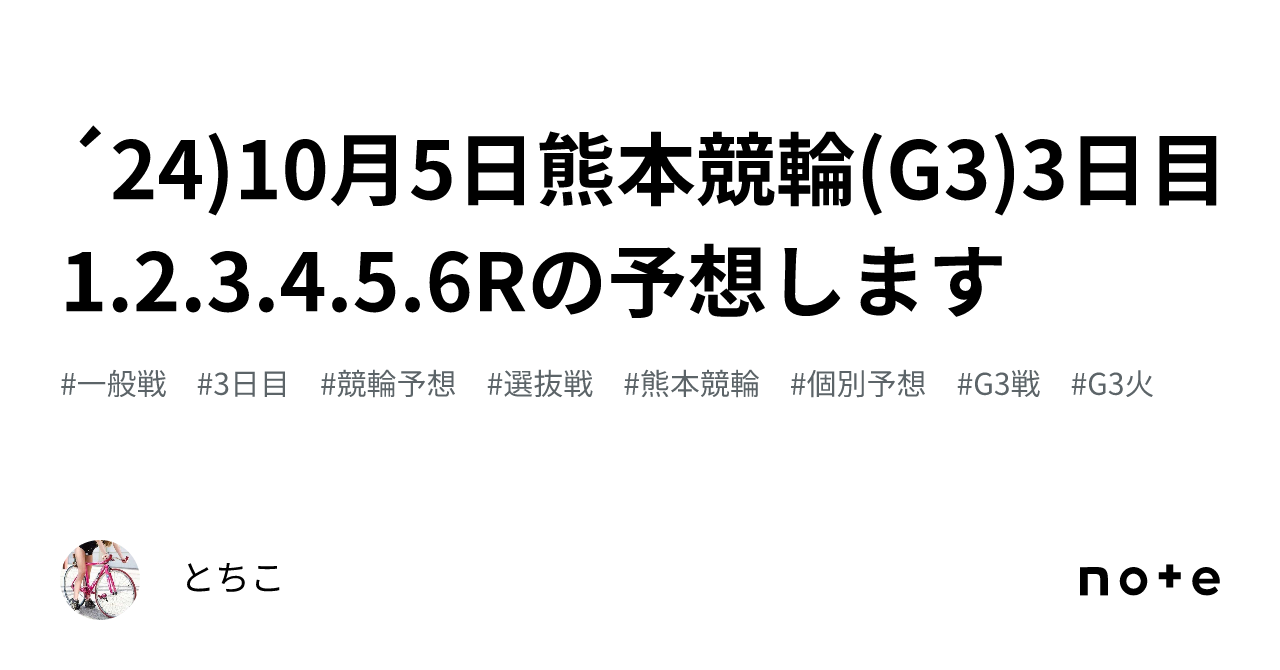 ´24)10月5日熊本競輪(G3)3日目1.2.3.4.5.6Rの予想します

#一般戦 #3日目 #競輪予想 #選抜戦 #熊本競輪 #個別予想 #G3戦 #G3火

とちこ

note